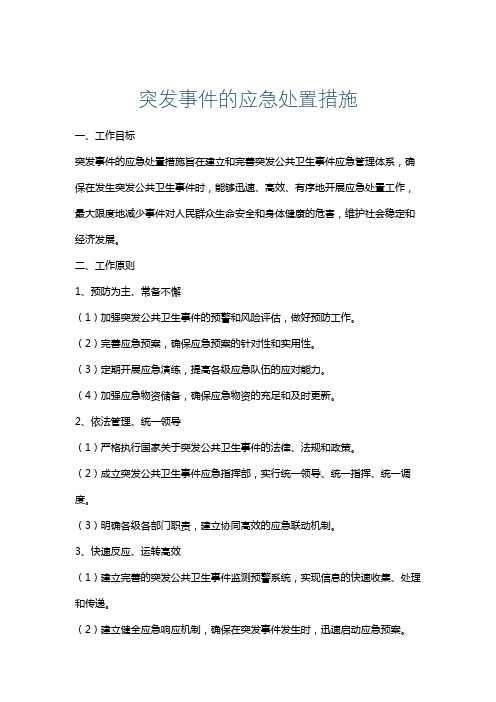 突发事件的应急处置措施

一、工作目标

突发事件的应急处置措施旨在建立和完善突发公共卫生事件应急管理体系，确保在发生突发公共卫生事件时，能够迅速、高效、有序地开展应急处置工作，最大限度地减少事件对人民群众生命安全和身体健康的危害，维护社会稳定和经济发展。

二、工作原则

1、预防为主、常备不懈

（1）加强突发公共卫生事件的预警和风险评估，做好预防工作。

（2）完善应急预案，确保应急预案的针对性和实用性。

（3）定期开展应急演练，提高各级应急队伍的应对能力。

（4）加强应急物资储备，确保应急物资的充足和及时更新。

2、依法管理、统一领导

（1）严格执行国家关于突发公共卫生事件的法律、法规和政策。

（2）成立突发公共卫生事件应急指挥部，实行统一领导、统一指挥、统一调度。

（3）明确各级各部门职责，建立协同高效的应急联动机制。

3、快速反应、运转高效

（1）建立完善的突发公共卫生事件监测预警系统，实现信息的快速收集、处理和传递。

（2）建立健全应急响应机制，确保在突发事件发生时，迅速启动应急预案。